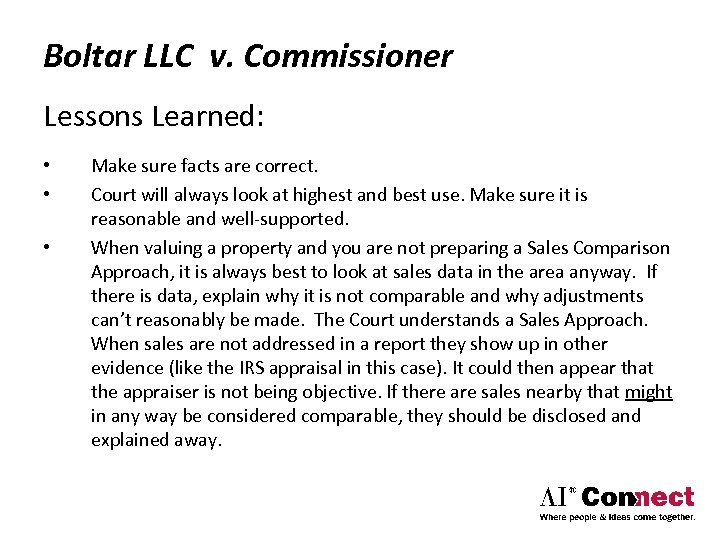 Boltar LLC v. Commissioner

Lessons Learned:

• Make sure facts are correct.

• Court will always look at highest and best use. Make sure it is reasonable and well-supported.

• When valuing a property and you are not preparing a Sales Comparison Approach, it is always best to look at sales data in the area anyway. If there is data, explain why it is not comparable and why adjustments can't reasonably be made. The Court understands a Sales Approach. When sales are not addressed in a report they show up in other evidence (like the IRS appraisal in this case). It could then appear that the appraiser is not being objective. If there are sales nearby that might in any way be considered comparable, they should be disclosed and explained away.

AI® Connect
Where people & ideas come together.